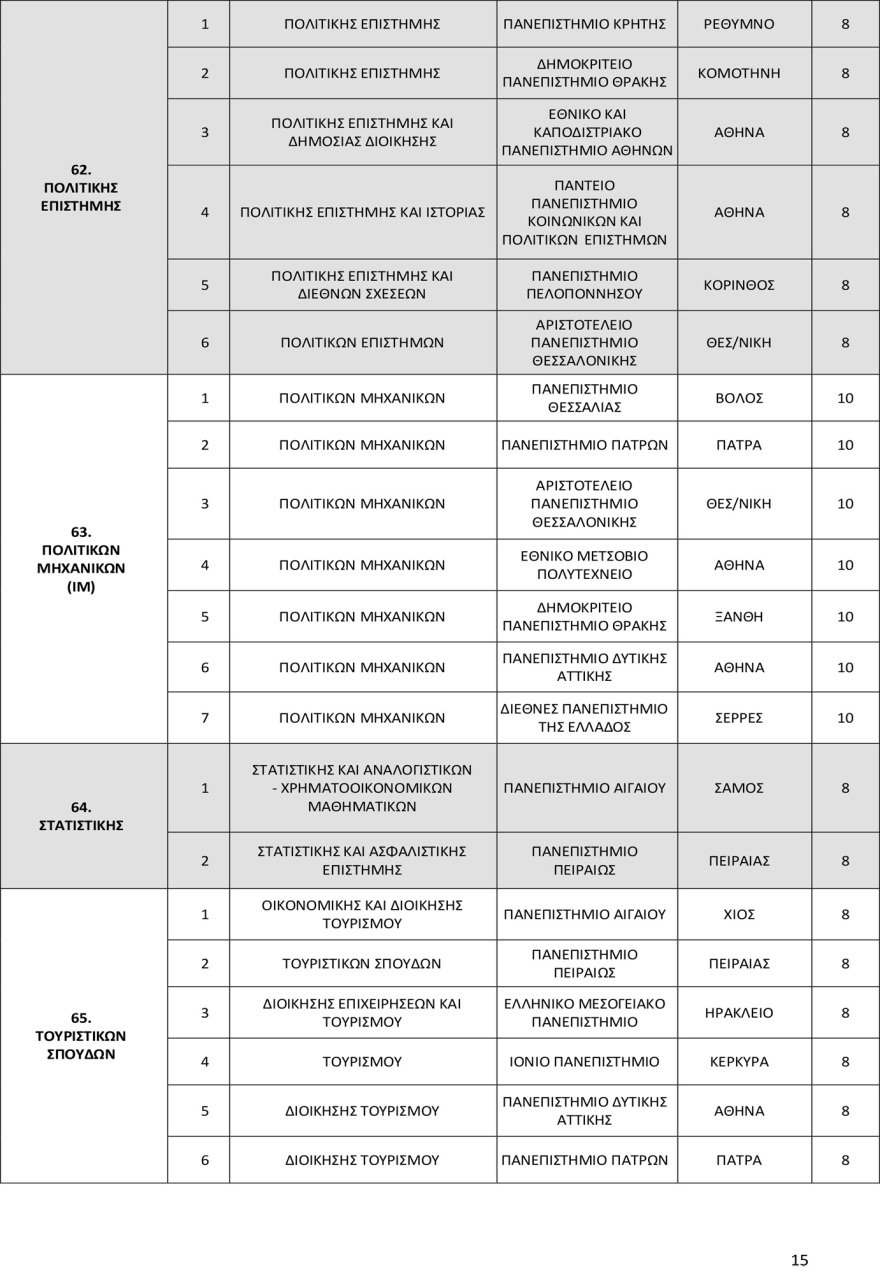 | | | | | | |
|---|---|---|---|---|---|
| 62. ΠΟΛΙΤΙΚΗΣ ΕΠΙΣΤΗΜΗΣ | 1 | ΠΟΛΙΤΙΚΗΣ ΕΠΙΣΤΗΜΗΣ | ΠΑΝΕΠΙΣΤΗΜΙΟ ΚΡΗΤΗΣ | ΡΕΘΥΜΝΟ | 8 |
| | 2 | ΠΟΛΙΤΙΚΗΣ ΕΠΙΣΤΗΜΗΣ | ΔΗΜΟΚΡΙΤΕΙΟ ΠΑΝΕΠΙΣΤΗΜΙΟ ΘΡΑΚΗΣ | ΚΟΜΟΤΗΝΗ | 8 |
| | 3 | ΠΟΛΙΤΙΚΗΣ ΕΠΙΣΤΗΜΗΣ ΚΑΙ ΔΗΜΟΣΙΑΣ ΔΙΟΙΚΗΣΗΣ | ΕΘΝΙΚΟ ΚΑΙ ΚΑΠΟΔΙΣΤΡΙΑΚΟ ΠΑΝΕΠΙΣΤΗΜΙΟ ΑΘΗΝΩΝ | ΑΘΗΝΑ | 8 |
| | 4 | ΠΟΛΙΤΙΚΗΣ ΕΠΙΣΤΗΜΗΣ ΚΑΙ ΙΣΤΟΡΙΑΣ | ΠΑΝΤΕΙΟ ΠΑΝΕΠΙΣΤΗΜΙΟ ΚΟΙΝΩΝΙΚΩΝ ΚΑΙ ΠΟΛΙΤΙΚΩΝ ΕΠΙΣΤΗΜΩΝ | ΑΘΗΝΑ | 8 |
| | 5 | ΠΟΛΙΤΙΚΗΣ ΕΠΙΣΤΗΜΗΣ ΚΑΙ ΔΙΕΘΝΩΝ ΣΧΕΣΕΩΝ | ΠΑΝΕΠΙΣΤΗΜΙΟ ΠΕΛΟΠΟΝΝΗΣΟΥ | ΚΟΡΙΝΘΟΣ | 8 |
| | 6 | ΠΟΛΙΤΙΚΩΝ ΕΠΙΣΤΗΜΩΝ | ΑΡΙΣΤΟΤΕΛΕΙΟ ΠΑΝΕΠΙΣΤΗΜΙΟ ΘΕΣΣΑΛΟΝΙΚΗΣ | ΘΕΣ/ΝΙΚΗ | 8 |
| 63. ΠΟΛΙΤΙΚΩΝ ΜΗΧΑΝΙΚΩΝ (ΙΜ) | 1 | ΠΟΛΙΤΙΚΩΝ ΜΗΧΑΝΙΚΩΝ | ΠΑΝΕΠΙΣΤΗΜΙΟ ΘΕΣΣΑΛΙΑΣ | ΒΟΛΟΣ | 10 |
| | 2 | ΠΟΛΙΤΙΚΩΝ ΜΗΧΑΝΙΚΩΝ | ΠΑΝΕΠΙΣΤΗΜΙΟ ΠΑΤΡΩΝ | ΠΑΤΡΑ | 10 |
| | 3 | ΠΟΛΙΤΙΚΩΝ ΜΗΧΑΝΙΚΩΝ | ΑΡΙΣΤΟΤΕΛΕΙΟ ΠΑΝΕΠΙΣΤΗΜΙΟ ΘΕΣΣΑΛΟΝΙΚΗΣ | ΘΕΣ/ΝΙΚΗ | 10 |
| | 4 | ΠΟΛΙΤΙΚΩΝ ΜΗΧΑΝΙΚΩΝ | ΕΘΝΙΚΟ ΜΕΤΣΟΒΙΟ ΠΟΛΥΤΕΧΝΕΙΟ | ΑΘΗΝΑ | 10 |
| | 5 | ΠΟΛΙΤΙΚΩΝ ΜΗΧΑΝΙΚΩΝ | ΔΗΜΟΚΡΙΤΕΙΟ ΠΑΝΕΠΙΣΤΗΜΙΟ ΘΡΑΚΗΣ | ΞΑΝΘΗ | 10 |
| | 6 | ΠΟΛΙΤΙΚΩΝ ΜΗΧΑΝΙΚΩΝ | ΠΑΝΕΠΙΣΤΗΜΙΟ ΔΥΤΙΚΗΣ ΑΤΤΙΚΗΣ | ΑΘΗΝΑ | 10 |
| | 7 | ΠΟΛΙΤΙΚΩΝ ΜΗΧΑΝΙΚΩΝ | ΔΙΕΘΝΕΣ ΠΑΝΕΠΙΣΤΗΜΙΟ ΤΗΣ ΕΛΛΑΔΟΣ | ΣΕΡΡΕΣ | 10 |
| 64. ΣΤΑΤΙΣΤΙΚΗΣ | 1 | ΣΤΑΤΙΣΤΙΚΗΣ ΚΑΙ ΑΝΑΛΟΓΙΣΤΙΚΩΝ - ΧΡΗΜΑΤΟΟΙΚΟΝΟΜΙΚΩΝ ΜΑΘΗΜΑΤΙΚΩΝ | ΠΑΝΕΠΙΣΤΗΜΙΟ ΑΙΓΑΙΟΥ | ΣΑΜΟΣ | 8 |
| | 2 | ΣΤΑΤΙΣΤΙΚΗΣ ΚΑΙ ΑΣΦΑΛΙΣΤΙΚΗΣ ΕΠΙΣΤΗΜΗΣ | ΠΑΝΕΠΙΣΤΗΜΙΟ ΠΕΙΡΑΙΩΣ | ΠΕΙΡΑΙΑΣ | 8 |
| 65. ΤΟΥΡΙΣΤΙΚΩΝ ΣΠΟΥΔΩΝ | 1 | ΟΙΚΟΝΟΜΙΚΗΣ ΚΑΙ ΔΙΟΙΚΗΣΗΣ ΤΟΥΡΙΣΜΟΥ | ΠΑΝΕΠΙΣΤΗΜΙΟ ΑΙΓΑΙΟΥ | ΧΙΟΣ | 8 |
| | 2 | ΤΟΥΡΙΣΤΙΚΩΝ ΣΠΟΥΔΩΝ | ΠΑΝΕΠΙΣΤΗΜΙΟ ΠΕΙΡΑΙΩΣ | ΠΕΙΡΑΙΑΣ | 8 |
| | 3 | ΔΙΟΙΚΗΣΗΣ ΕΠΙΧΕΙΡΗΣΕΩΝ ΚΑΙ ΤΟΥΡΙΣΜΟΥ | ΕΛΛΗΝΙΚΟ ΜΕΣΟΓΕΙΑΚΟ ΠΑΝΕΠΙΣΤΗΜΙΟ | ΗΡΑΚΛΕΙΟ | 8 |
| | 4 | ΤΟΥΡΙΣΜΟΥ | ΙΟΝΙΟ ΠΑΝΕΠΙΣΤΗΜΙΟ | ΚΕΡΚΥΡΑ | 8 |
| | 5 | ΔΙΟΙΚΗΣΗΣ ΤΟΥΡΙΣΜΟΥ | ΠΑΝΕΠΙΣΤΗΜΙΟ ΔΥΤΙΚΗΣ ΑΤΤΙΚΗΣ | ΑΘΗΝΑ | 8 |
| | 6 | ΔΙΟΙΚΗΣΗΣ ΤΟΥΡΙΣΜΟΥ | ΠΑΝΕΠΙΣΤΗΜΙΟ ΠΑΤΡΩΝ | ΠΑΤΡΑ | 8 |

15